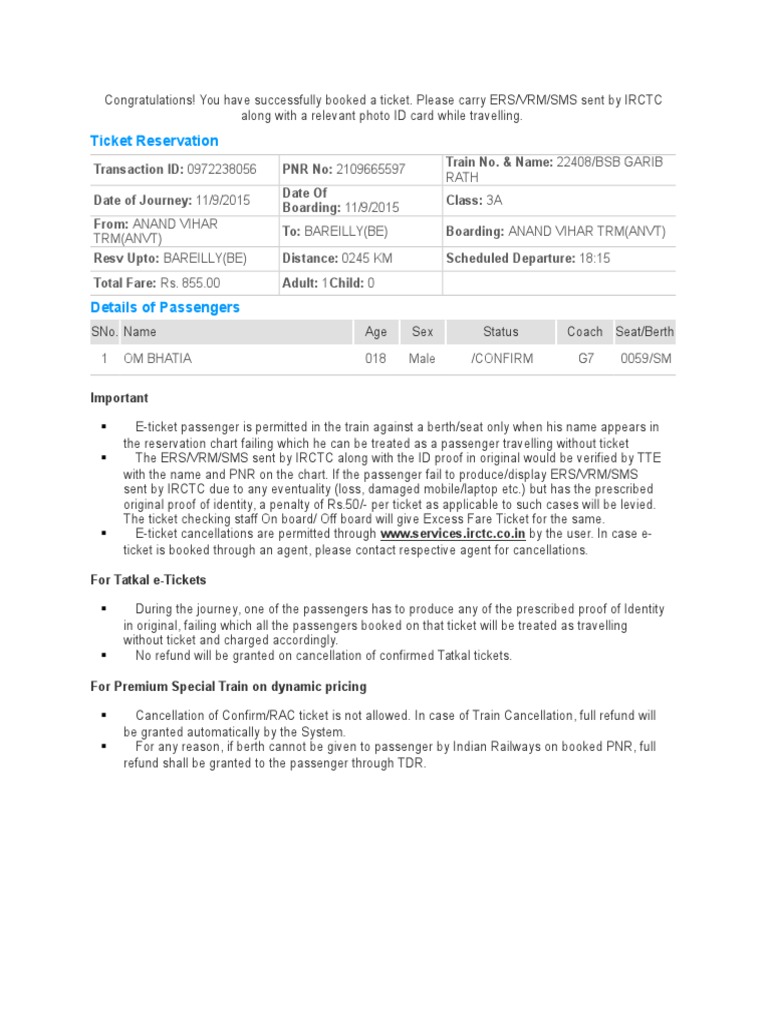 Congratulations! You have successfully booked a ticket. Please carry ERS/VRM/SMS sent by IRCTC along with a relevant photo ID card while travelling.

Ticket Reservation

| Transaction ID: 0972238056 | PNR No: 2109665597 | Train No. & Name: 22408/BSB GARIB RATH |
|---|---|---|
| Date of Journey: 11/9/2015 | Date Of Boarding: 11/9/2015 | Class: 3A |
| From: ANAND VIHAR TRM(ANVT) | To: BAREILLY(BE) | Boarding: ANAND VIHAR TRM(ANVT) |
| Resv Upto: BAREILLY(BE) | Distance: 0245 KM | Scheduled Departure: 18:15 |
| Total Fare: Rs. 855.00 | Adult: 1Child: 0 | |

Details of Passengers

| SNo. | Name | Age | Sex | Status | Coach | Seat/Berth |
|---|---|---|---|---|---|---|
| 1 | OM BHATIA | 018 | Male | /CONFIRM | G7 | 0059/SM |

Important

▪ E-ticket passenger is permitted in the train against a berth/seat only when his name appears in the reservation chart failing which he can be treated as a passenger travelling without ticket
▪ The ERS/VRM/SMS sent by IRCTC along with the ID proof in original would be verified by TTE with the name and PNR on the chart. If the passenger fail to produce/display ERS/VRM/SMS sent by IRCTC due to any eventuality (loss, damaged mobile/laptop etc.) but has the prescribed original proof of identity, a penalty of Rs.50/- per ticket as applicable to such cases will be levied. The ticket checking staff On board/ Off board will give Excess Fare Ticket for the same.
▪ E-ticket cancellations are permitted through www.services.irctc.co.in by the user. In case e-ticket is booked through an agent, please contact respective agent for cancellations.

For Tatkal e-Tickets

▪ During the journey, one of the passengers has to produce any of the prescribed proof of Identity in original, failing which all the passengers booked on that ticket will be treated as travelling without ticket and charged accordingly.
▪ No refund will be granted on cancellation of confirmed Tatkal tickets.

For Premium Special Train on dynamic pricing

▪ Cancellation of Confirm/RAC ticket is not allowed. In case of Train Cancellation, full refund will be granted automatically by the System.
▪ For any reason, if berth cannot be given to passenger by Indian Railways on booked PNR, full refund shall be granted to the passenger through TDR.